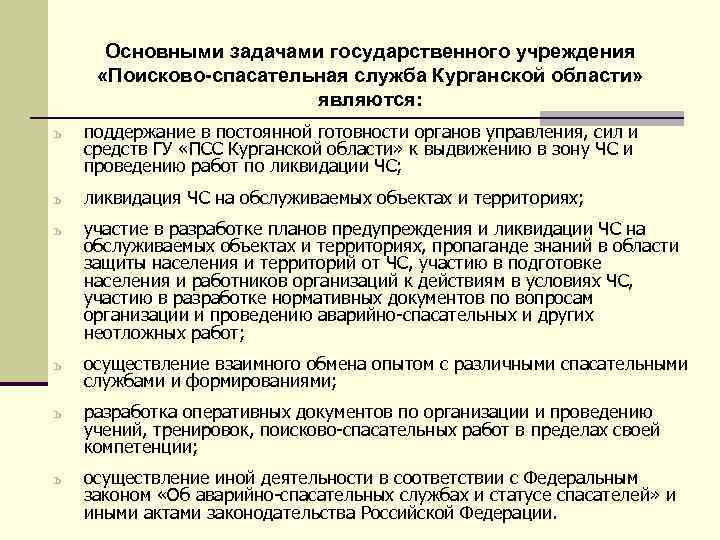 Основными задачами государственного учреждения «Поисково-спасательная служба Курганской области» являются:

поддержание в постоянной готовности органов управления, сил и средств ГУ «ПСС Курганской области» к выдвижению в зону ЧС и проведению работ по ликвидации ЧС;

ликвидация ЧС на обслуживаемых объектах и территориях;

участие в разработке планов предупреждения и ликвидации ЧС на обслуживаемых объектах и территориях, пропаганде знаний в области защиты населения и территорий от ЧС, участию в подготовке населения и работников организаций к действиям в условиях ЧС, участию в разработке нормативных документов по вопросам организации и проведению аварийно-спасательных и других неотложных работ;

осуществление взаимного обмена опытом с различными спасательными службами и формированиями;

разработка оперативных документов по организации и проведению учений, тренировок, поисково-спасательных работ в пределах своей компетенции;

осуществление иной деятельности в соответствии с Федеральным законом «Об аварийно-спасательных службах и статусе спасателей» и иными актами законодательства Российской Федерации.